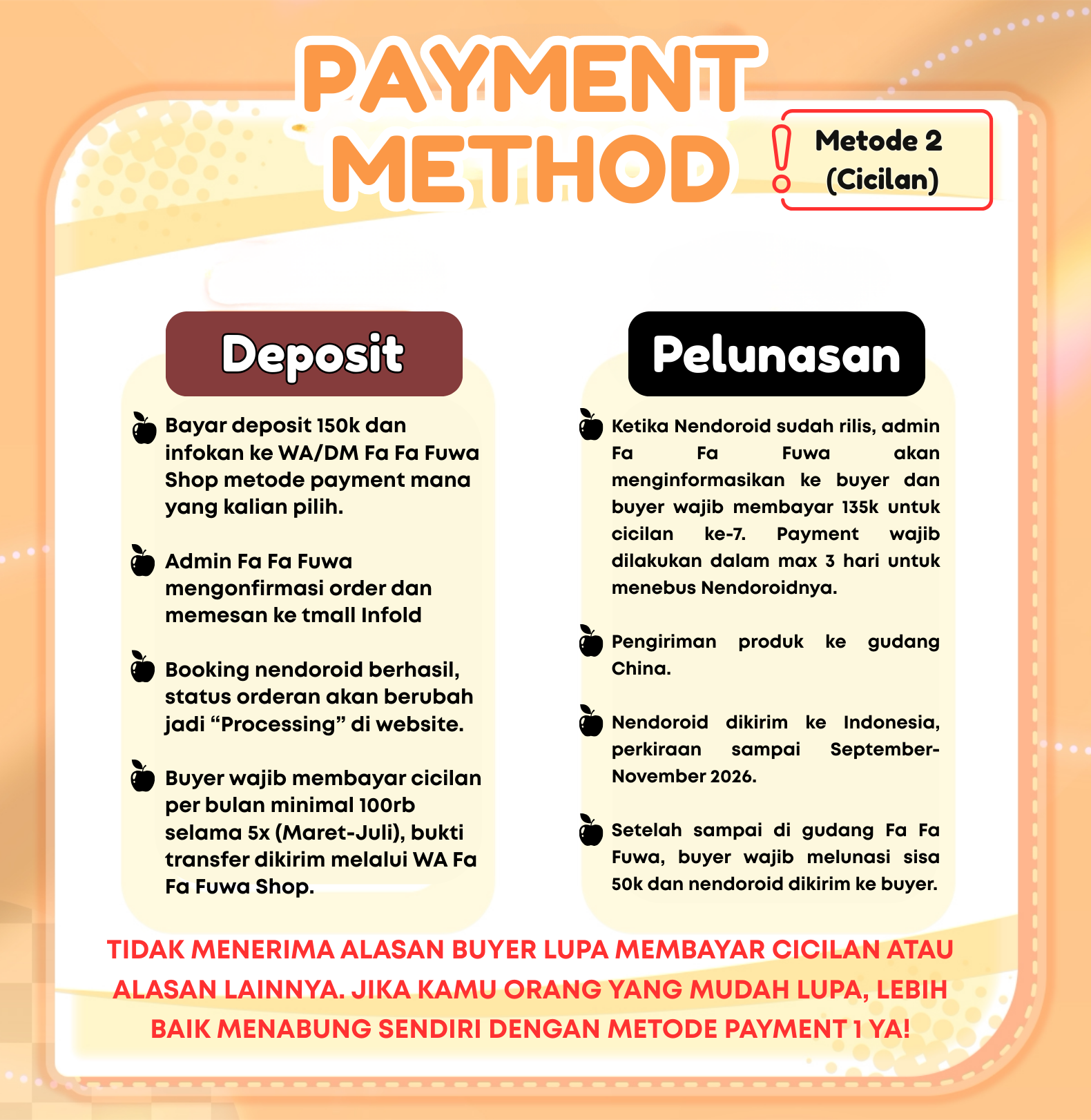 PAYMENT METHOD

!
Metode 2 (Cicilan)

Deposit

Bayar deposit 150k dan infokan ke WA/DM Fa Fa Fuwa Shop metode payment mana yang kalian pilih.

Admin Fa Fa Fuwa mengonfirmasi order dan memesan ke tmall Infold

Booking nendoroid berhasil, status orderan akan berubah jadi “Processing” di website.

Buyer wajib membayar cicilan per bulan minimal 100rb selama 5x (Maret-Juli), bukti transfer dikirim melalui WA Fa Fa Fuwa Shop.

Pelunasan

Ketika Nendoroid sudah rilis, admin Fa Fa Fuwa akan menginformasikan ke buyer dan buyer wajib membayar 135k untuk cicilan ke-7. Payment wajib dilakukan dalam max 3 hari untuk menebus Nendoroidnya.

Pengiriman produk ke gudang China.

Nendoroid dikirim ke Indonesia, perkiraan sampai September-November 2026.

Setelah sampai di gudang Fa Fa Fuwa, buyer wajib melunasi sisa 50k dan nendoroid dikirim ke buyer.

TIDAK MENERIMA ALASAN BUYER LUPA MEMBAYAR CICILAN ATAU ALASAN LAINNYA. JIKA KAMU ORANG YANG MUDAH LUPA, LEBIH BAIK MENABUNG SENDIRI DENGAN METODE PAYMENT 1 YA!